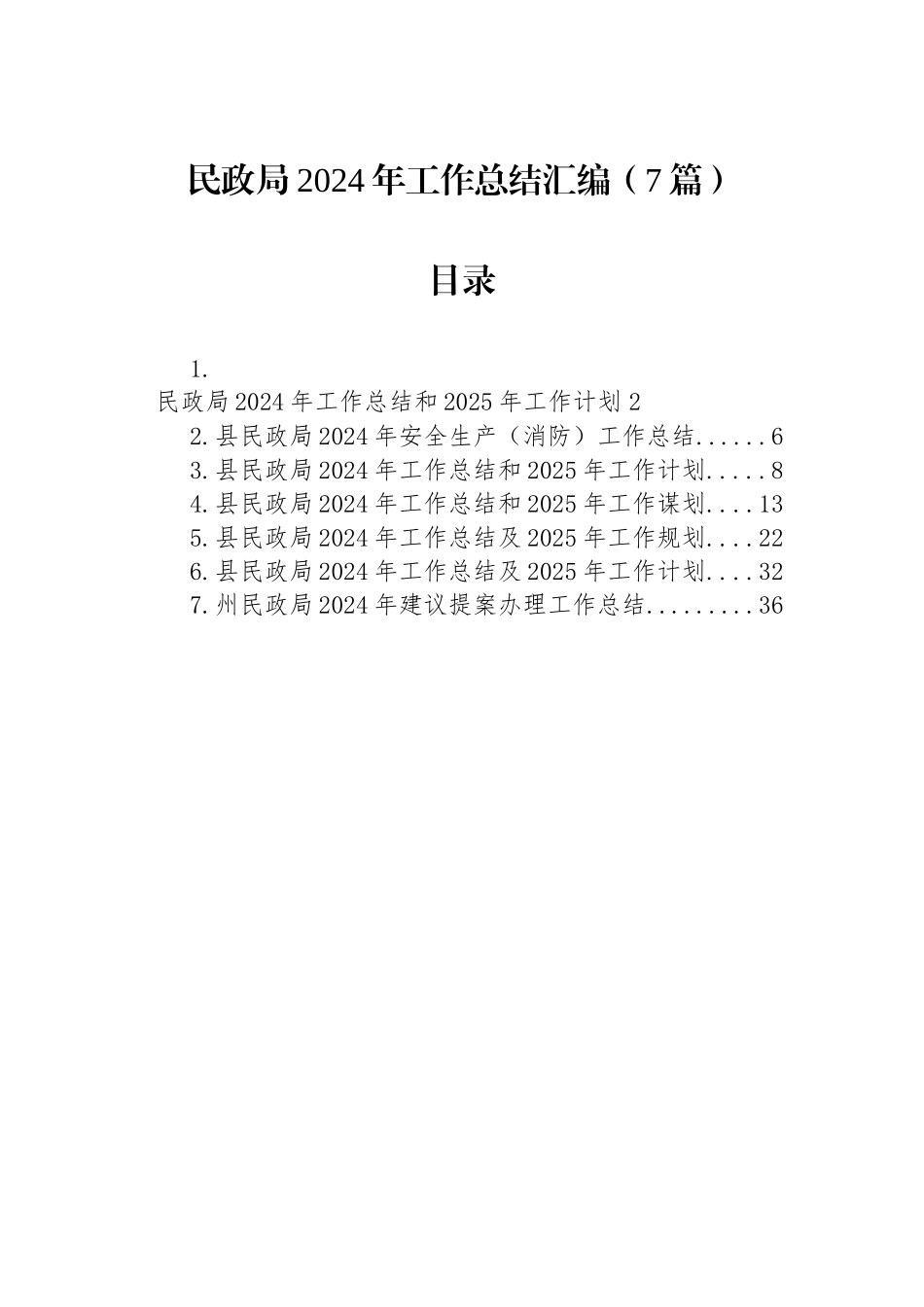 民政局2024年工作总结汇编（7篇）

目录

1.
民政局2024年工作总结和2025年工作计划 2
2.县民政局2024年安全生产（消防）工作总结......6
3.县民政局2024年工作总结和2025年工作计划.....8
4.县民政局2024年工作总结和2025年工作谋划....13
5.县民政局2024年工作总结及2025年工作规划....22
6.县民政局2024年工作总结及2025年工作计划....32
7.州民政局2024年建议提案办理工作总结.........36